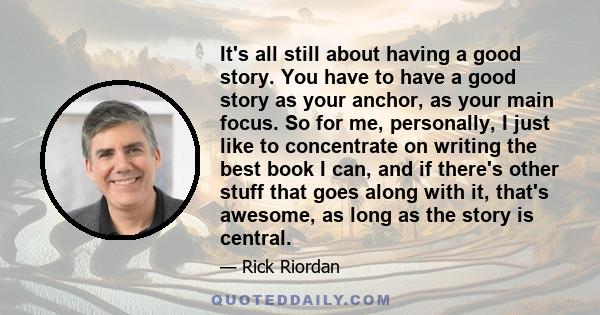 It's all still about having a good story. You have to have a good story as your anchor, as your main focus. So for me, personally, I just like to concentrate on writing the best book I can, and if there's other stuff that goes along with it, that's awesome, as long as the story is central.

— Rick Riordan

QUOTEDDAILY.COM